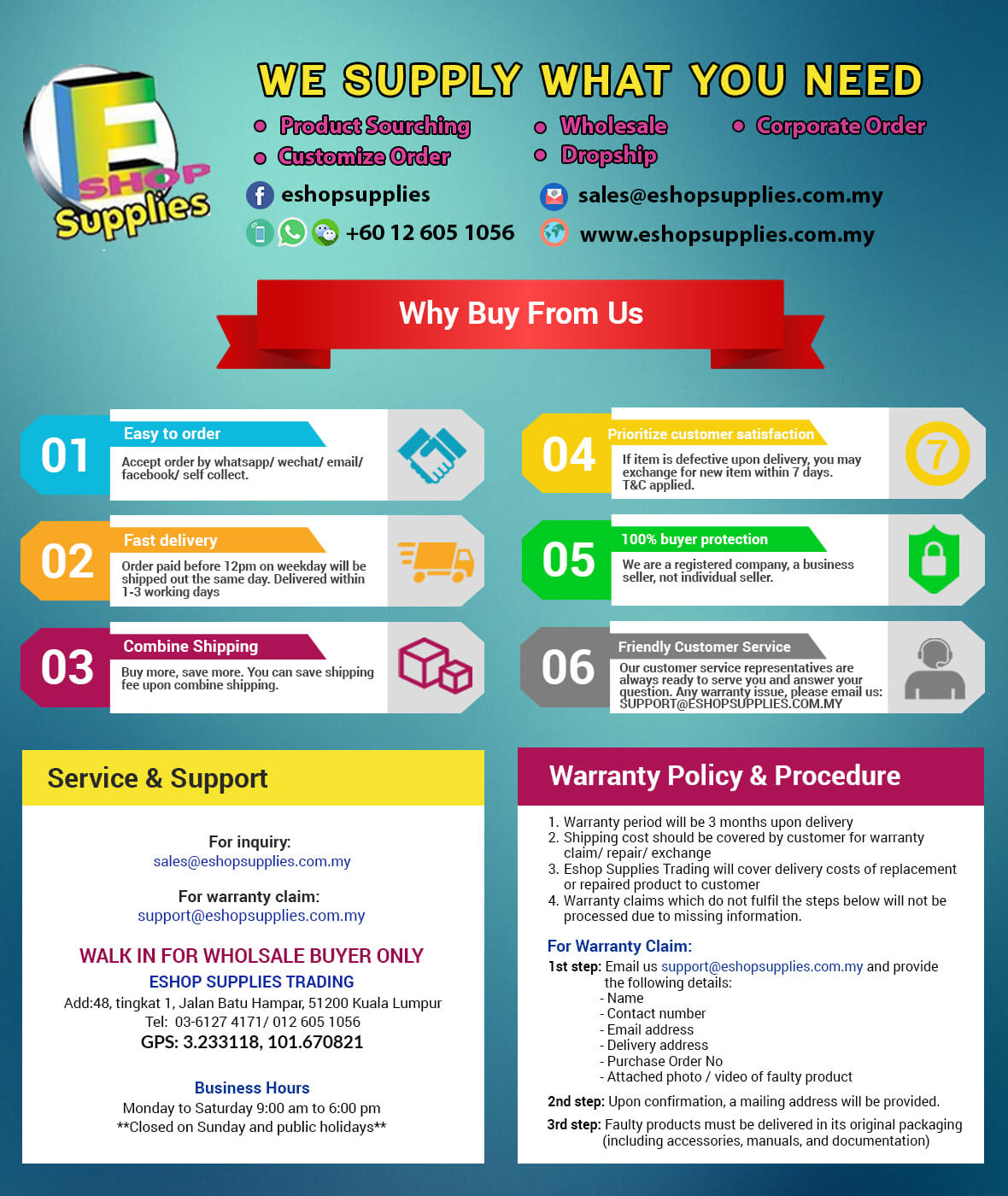 E SHOP Supplies

WE SUPPLY WHAT YOU NEED

• Product Sourching
• Customize Order
• Wholesale
• Dropship
• Corporate Order

eshopsupplies
+60 12 605 1056
sales@eshopsupplies.com.my
www.eshopsupplies.com.my

Why Buy From Us

01 Easy to order
Accept order by whatsapp/ wechat/ email/ facebook/ self collect.

02 Fast delivery
Order paid before 12pm on weekday will be shipped out the same day. Delivered within 1-3 working days

03 Combine Shipping
Buy more, save more. You can save shipping fee upon combine shipping.

04 Prioritize customer satisfaction
If item is defective upon delivery, you may exchange for new item within 7 days. T&C applied.

7

05 100% buyer protection
We are a registered company, a business seller, not individual seller.

06 Friendly Customer Service
Our customer service representatives are always ready to serve you and answer your question. Any warranty issue, please email us: SUPPORT@ESHOPSUPPLIES.COM.MY

Service & Support

For inquiry:
sales@eshopsupplies.com.my

For warranty claim:
support@eshopsupplies.com.my

WALK IN FOR WHOLSALE BUYER ONLY
ESHOP SUPPLIES TRADING
Add:48, tingkat 1, Jalan Batu Hampar, 51200 Kuala Lumpur
Tel: 03-6127 4171/ 012 605 1056
GPS: 3.233118, 101.670821

Business Hours
Monday to Saturday 9:00 am to 6:00 pm
**Closed on Sunday and public holidays**

Warranty Policy & Procedure

1. Warranty period will be 3 months upon delivery
2. Shipping cost should be covered by customer for warranty claim/ repair/ exchange
3. Eshop Supplies Trading will cover delivery costs of replacement or repaired product to customer
4. Warranty claims which do not fulfil the steps below will not be processed due to missing information.

For Warranty Claim:
1st step: Email us support@eshopsupplies.com.my and provide the following details:
- Name
- Contact number
- Email address
- Delivery address
- Purchase Order No
- Attached photo / video of faulty product
2nd step: Upon confirmation, a mailing address will be provided.
3rd step: Faulty products must be delivered in its original packaging (including accessories, manuals, and documentation)